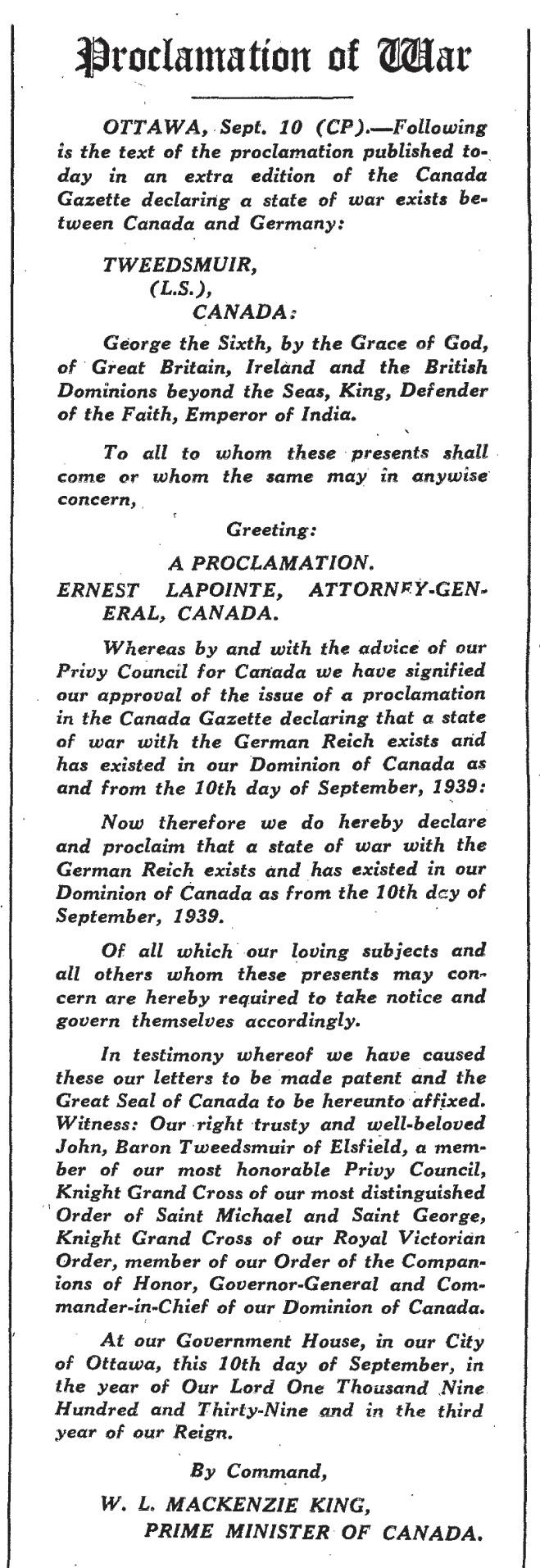 Proclamation of War

OTTAWA, Sept. 10 (CP).—Following is the text of the proclamation published today in an extra edition of the Canada Gazette declaring a state of war exists between Canada and Germany:

TWEEDSMUIR,
(L.S.),
CANADA:

George the Sixth, by the Grace of God, of Great Britain, Ireland and the British Dominions beyond the Seas, King, Defender of the Faith, Emperor of India.

To all to whom these presents shall come or whom the same may in anywise concern,

Greeting:

A PROCLAMATION.
ERNEST LAPOINTE, ATTORNEY-GENERAL, CANADA.

Whereas by and with the advice of our Privy Council for Canada we have signified our approval of the issue of a proclamation in the Canada Gazette declaring that a state of war with the German Reich exists and has existed in our Dominion of Canada as and from the 10th day of September, 1939:

Now therefore we do hereby declare and proclaim that a state of war with the German Reich exists and has existed in our Dominion of Canada as from the 10th day of September, 1939.

Of all which our loving subjects and all others whom these presents may concern are hereby required to take notice and govern themselves accordingly.

In testimony whereof we have caused these our letters to be made patent and the Great Seal of Canada to be hereunto affixed. Witness: Our right trusty and well-beloved John, Baron Tweedsmuir of Elsfield, a member of our most honorable Privy Council, Knight Grand Cross of our most distinguished Order of Saint Michael and Saint George, Knight Grand Cross of our Royal Victorian Order, member of our Order of the Companions of Honor, Governor-General and Commander-in-Chief of our Dominion of Canada.

At our Government House, in our City of Ottawa, this 10th day of September, in the year of Our Lord One Thousand Nine Hundred and Thirty-Nine and in the third year of our Reign.

By Command,

W. L. MACKENZIE KING,
PRIME MINISTER OF CANADA.